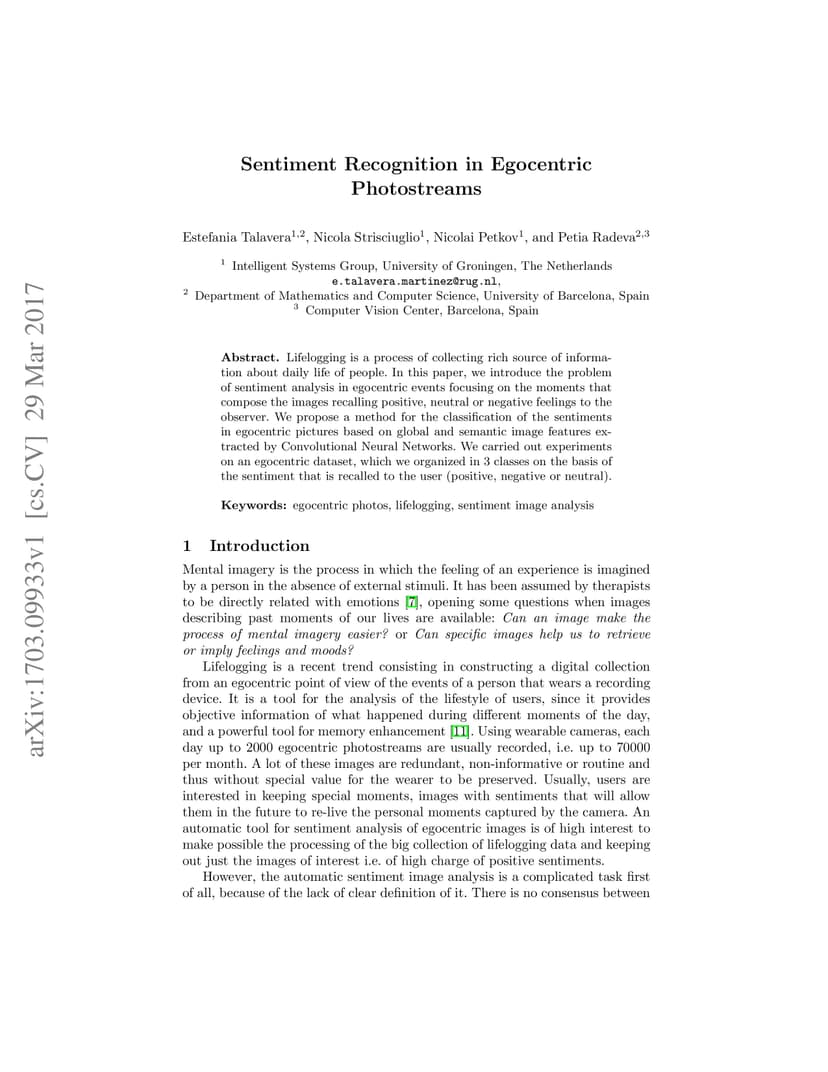 arXiv:1703.09933v1 [cs.CV] 29 Mar 2017

Sentiment Recognition in Egocentric Photostreams

Estefania Talavera$^{1,2}$, Nicola Strisciuglio$^{1}$, Nicolai Petkov$^{1}$, and Petia Radeva$^{2,3}$

$^{1}$ Intelligent Systems Group, University of Groningen, The Netherlands
e.talavera.martinez@rug.nl,
$^{2}$ Department of Mathematics and Computer Science, University of Barcelona, Spain
$^{3}$ Computer Vision Center, Barcelona, Spain

Abstract. Lifelogging is a process of collecting rich source of information about daily life of people. In this paper, we introduce the problem of sentiment analysis in egocentric events focusing on the moments that compose the images recalling positive, neutral or negative feelings to the observer. We propose a method for the classification of the sentiments in egocentric pictures based on global and semantic image features extracted by Convolutional Neural Networks. We carried out experiments on an egocentric dataset, which we organized in 3 classes on the basis of the sentiment that is recalled to the user (positive, negative or neutral).

Keywords: egocentric photos, lifelogging, sentiment image analysis

1 Introduction

Mental imagery is the process in which the feeling of an experience is imagined by a person in the absence of external stimuli. It has been assumed by therapists to be directly related with emotions [7], opening some questions when images describing past moments of our lives are available: Can an image make the process of mental imagery easier? or Can specific images help us to retrieve or imply feelings and moods?

Lifelogging is a recent trend consisting in constructing a digital collection from an egocentric point of view of the events of a person that wears a recording device. It is a tool for the analysis of the lifestyle of users, since it provides objective information of what happened during different moments of the day, and a powerful tool for memory enhancement [11]. Using wearable cameras, each day up to 2000 egocentric photostreams are usually recorded, i.e. up to 70000 per month. A lot of these images are redundant, non-informative or routine and thus without special value for the wearer to be preserved. Usually, users are interested in keeping special moments, images with sentiments that will allow them in the future to re-live the personal moments captured by the camera. An automatic tool for sentiment analysis of egocentric images is of high interest to make possible the processing of the big collection of lifelogging data and keeping out just the images of interest i.e. of high charge of positive sentiments.

However, the automatic sentiment image analysis is a complicated task first of all, because of the lack of clear definition of it. There is no consensus between